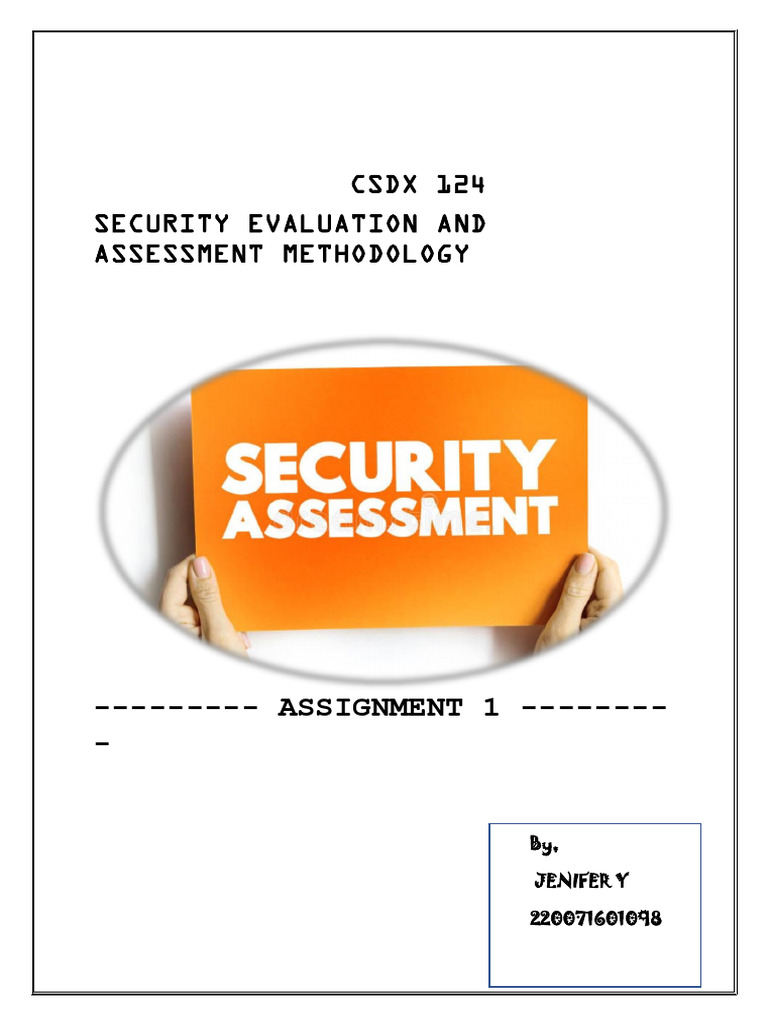 CSDX 124

SECURITY EVALUATION AND ASSESSMENT METHODOLOGY

SECURITY ASSESSMENT

--------- ASSIGNMENT 1 ---------

By,

JENIFER Y

220071601098